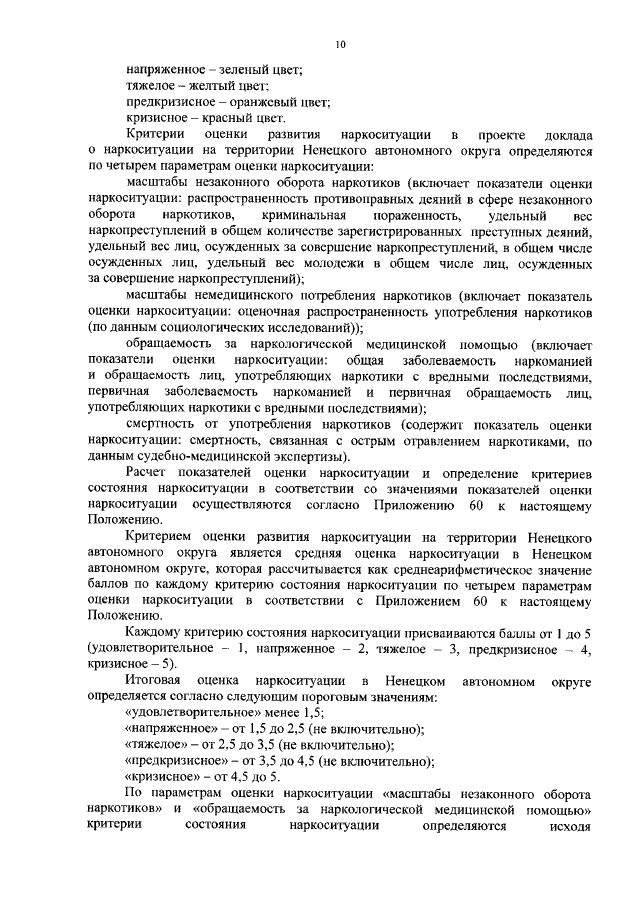 10

напряженное – зеленый цвет;
тяжелое – желтый цвет;
предкризисное – оранжевый цвет;
кризисное – красный цвет.

Критерии оценки развития наркоситуации в проекте доклада о наркоситуации на территории Ненецкого автономного округа определяются по четырем параметрам оценки наркоситуации:

масштабы незаконного оборота наркотиков (включает показатели оценки наркоситуации: распространенность противоправных деяний в сфере незаконного оборота наркотиков, криминальная пораженность, удельный вес наркопреступлений в общем количестве зарегистрированных преступных деяний, удельный вес лиц, осужденных за совершение наркопреступлений, в общем числе осужденных лиц, удельный вес молодежи в общем числе лиц, осужденных за совершение наркопреступлений);

масштабы немедицинского потребления наркотиков (включает показатель оценки наркоситуации: оценочная распространенность употребления наркотиков (по данным социологических исследований));

обращаемость за наркологической медицинской помощью (включает показатели оценки наркоситуации: общая заболеваемость наркоманией и обращаемость лиц, употребляющих наркотики с вредными последствиями, первичная заболеваемость наркоманией и первичная обращаемость лиц, употребляющих наркотики с вредными последствиями);

смертность от употребления наркотиков (содержит показатель оценки наркоситуации: смертность, связанная с острым отравлением наркотиками, по данным судебно-медицинской экспертизы).

Расчет показателей оценки наркоситуации и определение критериев состояния наркоситуации в соответствии со значениями показателей оценки наркоситуации осуществляются согласно Приложению 60 к настоящему Положению.

Критерием оценки развития наркоситуации на территории Ненецкого автономного округа является средняя оценка наркоситуации в Ненецком автономном округе, которая рассчитывается как среднеарифметическое значение баллов по каждому критерию состояния наркоситуации по четырем параметрам оценки наркоситуации в соответствии с Приложением 60 к настоящему Положению.

Каждому критерию состояния наркоситуации присваиваются баллы от 1 до 5 (удовлетворительное – 1, напряженное – 2, тяжелое – 3, предкризисное – 4, кризисное – 5).

Итоговая оценка наркоситуации в Ненецком автономном округе определяется согласно следующим пороговым значениям:

«удовлетворительное» менее 1,5;
«напряженное» – от 1,5 до 2,5 (не включительно);
«тяжелое» – от 2,5 до 3,5 (не включительно);
«предкризисное» – от 3,5 до 4,5 (не включительно);
«кризисное» – от 4,5 до 5.

По параметрам оценки наркоситуации «масштабы незаконного оборота наркотиков» и «обращаемость за наркологической медицинской помощью» критерии состояния наркоситуации определяются исходя